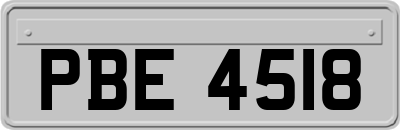 PBE 4518